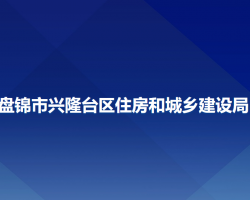 盘锦市兴隆台区住房和城乡建设局